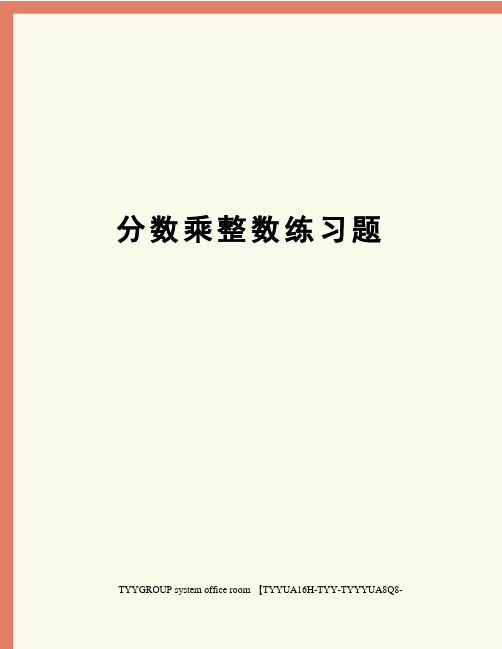 分数乘整数练习题

TYYGROUP system office room 【TYYUA16H-TYY-TYYYUA8Q8-